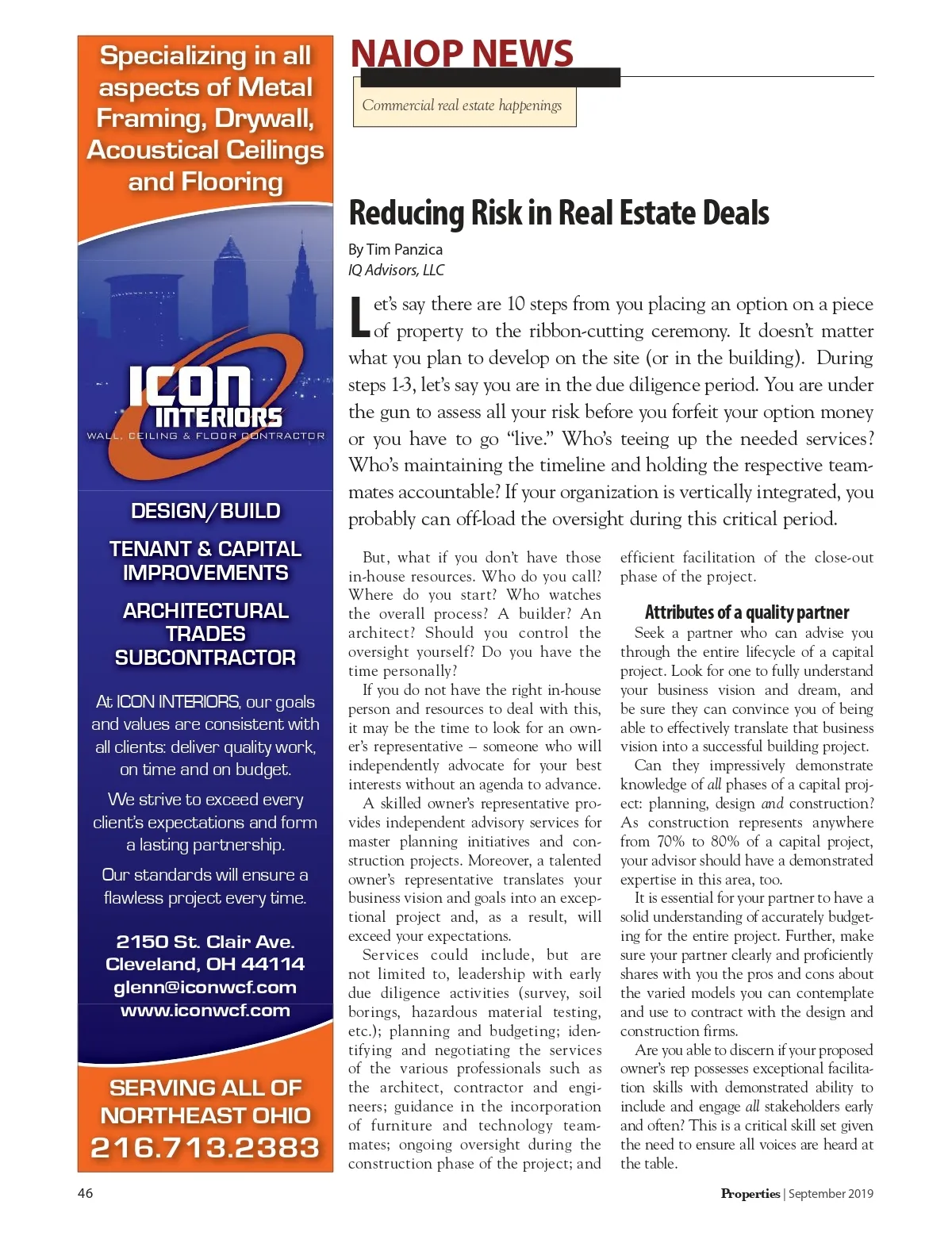 Specializing in all aspects of Metal Framing, Drywall, Acoustical Ceilings and Flooring

ICON INTERIORS
WALL, CEILING & FLOOR CONTRACTOR

DESIGN/BUILD

TENANT & CAPITAL IMPROVEMENTS

ARCHITECTURAL TRADES SUBCONTRACTOR

At ICON INTERIORS, our goals and values are consistent with all clients: deliver quality work, on time and on budget.

We strive to exceed every client's expectations and form a lasting partnership.

Our standards will ensure a flawless project every time.

2150 St. Clair Ave.
Cleveland, OH 44114
glenn@iconwcf.com
www.iconwcf.com

SERVING ALL OF NORTHEAST OHIO
216.713.2383

NAIOP NEWS

Commercial real estate happenings

Reducing Risk in Real Estate Deals

By Tim Panzica
IQ Advisors, LLC

Let's say there are 10 steps from you placing an option on a piece of property to the ribbon-cutting ceremony. It doesn't matter what you plan to develop on the site (or in the building). During steps 1-3, let's say you are in the due diligence period. You are under the gun to assess all your risk before you forfeit your option money or you have to go "live." Who's teeing up the needed services? Who's maintaining the timeline and holding the respective teammates accountable? If your organization is vertically integrated, you probably can off-load the oversight during this critical period.

But, what if you don't have those in-house resources. Who do you call? Where do you start? Who watches the overall process? A builder? An architect? Should you control the oversight yourself? Do you have the time personally?

If you do not have the right in-house person and resources to deal with this, it may be the time to look for an owner's representative – someone who will independently advocate for your best interests without an agenda to advance.

A skilled owner's representative provides independent advisory services for master planning initiatives and construction projects. Moreover, a talented owner's representative translates your business vision and goals into an exceptional project and, as a result, will exceed your expectations.

Services could include, but are not limited to, leadership with early due diligence activities (survey, soil borings, hazardous material testing, etc.); planning and budgeting; identifying and negotiating the services of the various professionals such as the architect, contractor and engineers; guidance in the incorporation of furniture and technology teammates; ongoing oversight during the construction phase of the project; and efficient facilitation of the close-out phase of the project.

Attributes of a quality partner

Seek a partner who can advise you through the entire lifecycle of a capital project. Look for one to fully understand your business vision and dream, and be sure they can convince you of being able to effectively translate that business vision into a successful building project.

Can they impressively demonstrate knowledge of all phases of a capital project: planning, design and construction? As construction represents anywhere from 70% to 80% of a capital project, your advisor should have a demonstrated expertise in this area, too.

It is essential for your partner to have a solid understanding of accurately budgeting for the entire project. Further, make sure your partner clearly and proficiently shares with you the pros and cons about the varied models you can contemplate and use to contract with the design and construction firms.

Are you able to discern if your proposed owner's rep possesses exceptional facilitation skills with demonstrated ability to include and engage all stakeholders early and often? This is a critical skill set given the need to ensure all voices are heard at the table.

46

Properties | September 2019